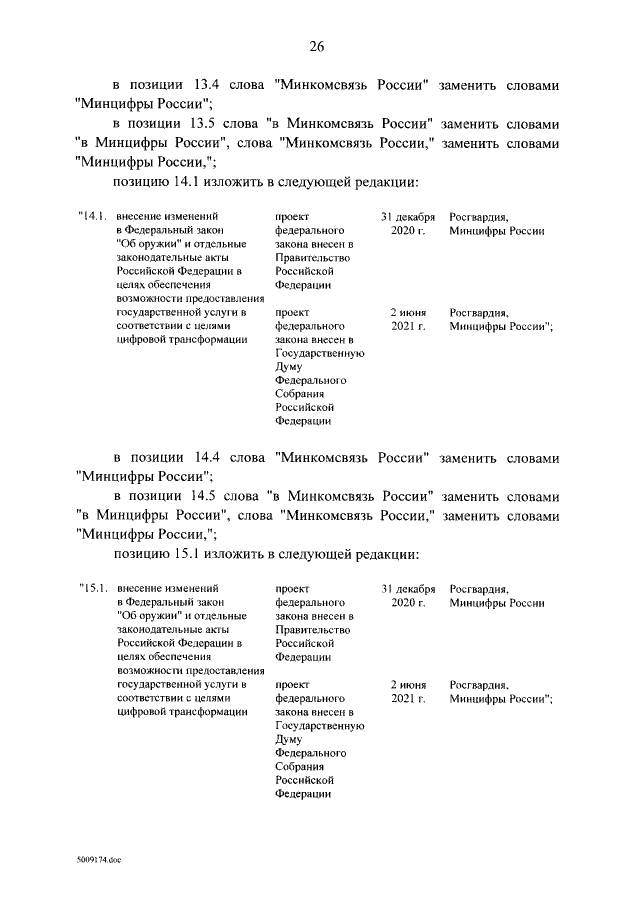 26

в позиции 13.4 слова "Минкомсвязь России" заменить словами "Минцифры России";

в позиции 13.5 слова "в Минкомсвязь России" заменить словами "в Минцифры России", слова "Минкомсвязь России," заменить словами "Минцифры России,";

позицию 14.1 изложить в следующей редакции:

| | | | | |
|---|---|---|---|---|
| "14.1. | внесение изменений в Федеральный закон "Об оружии" и отдельные законодательные акты Российской Федерации в целях обеспечения возможности предоставления государственной услуги в соответствии с целями цифровой трансформации | проект федерального закона внесен в Правительство Российской Федерации | 31 декабря 2020 г. | Росгвардия, Минцифры России |
| | | проект федерального закона внесен в Государственную Думу Федерального Собрания Российской Федерации | 2 июня 2021 г. | Росгвардия, Минцифры России"; |

в позиции 14.4 слова "Минкомсвязь России" заменить словами "Минцифры России";

в позиции 14.5 слова "в Минкомсвязь России" заменить словами "в Минцифры России", слова "Минкомсвязь России," заменить словами "Минцифры России,";

позицию 15.1 изложить в следующей редакции:

| | | | | |
|---|---|---|---|---|
| "15.1. | внесение изменений в Федеральный закон "Об оружии" и отдельные законодательные акты Российской Федерации в целях обеспечения возможности предоставления государственной услуги в соответствии с целями цифровой трансформации | проект федерального закона внесен в Правительство Российской Федерации | 31 декабря 2020 г. | Росгвардия, Минцифры России |
| | | проект федерального закона внесен в Государственную Думу Федерального Собрания Российской Федерации | 2 июня 2021 г. | Росгвардия, Минцифры России"; |

5009174.doc